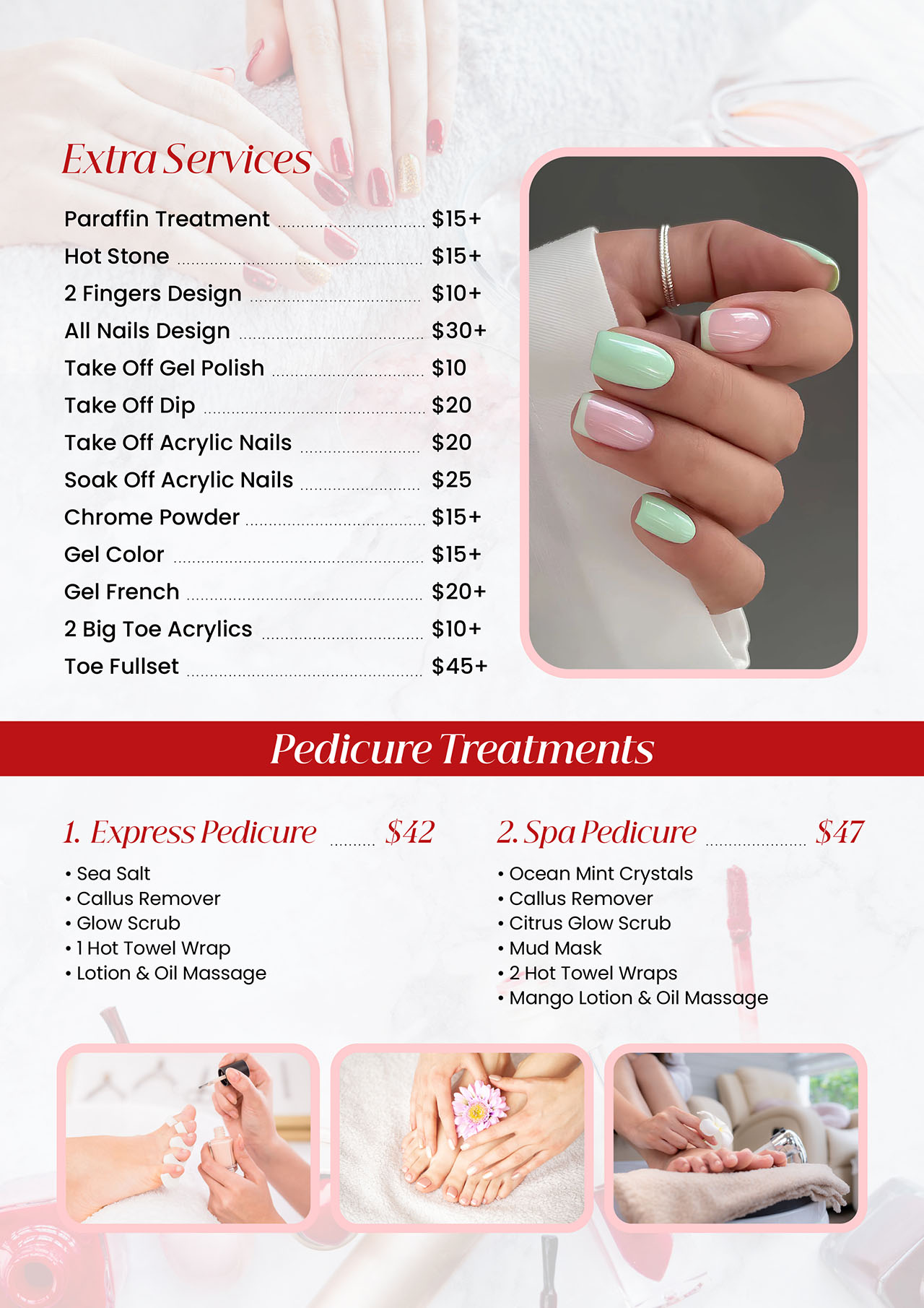 Extra Services

Paraffin Treatment $15+
Hot Stone $15+
2 Fingers Design $10+
All Nails Design $30+
Take Off Gel Polish $10
Take Off Dip $20
Take Off Acrylic Nails $20
Soak Off Acrylic Nails $25
Chrome Powder $15+
Gel Color $15+
Gel French $20+
2 Big Toe Acrylics $10+
Toe Fullset $45+

Pedicure Treatments

1. Express Pedicure $42
• Sea Salt
• Callus Remover
• Glow Scrub
• 1 Hot Towel Wrap
• Lotion & Oil Massage

2. Spa Pedicure $47
• Ocean Mint Crystals
• Callus Remover
• Citrus Glow Scrub
• Mud Mask
• 2 Hot Towel Wraps
• Mango Lotion & Oil Massage